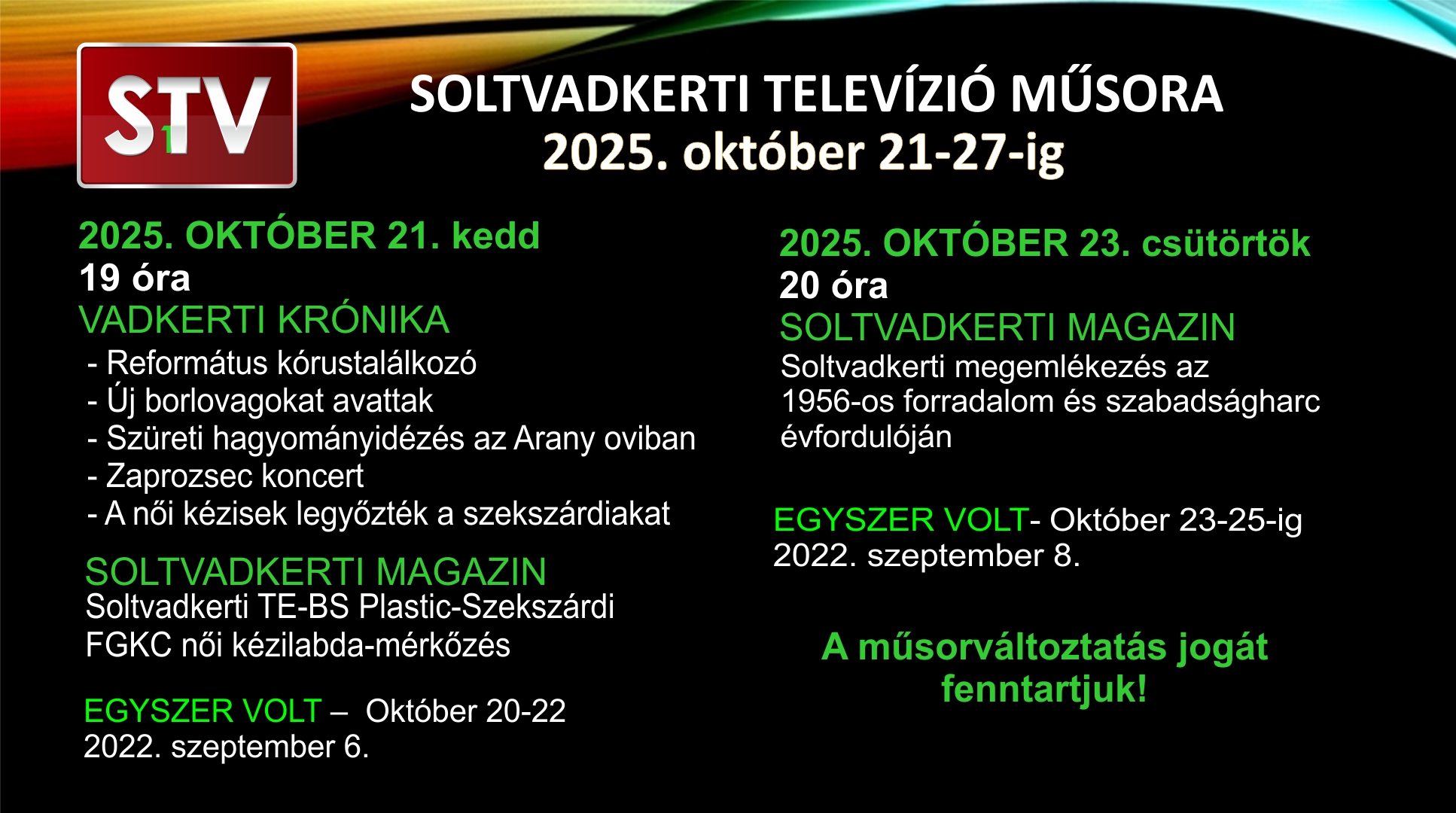 STV

SOLTVADKERTI TELEVÍZIÓ MŰSORA
2025. október 21-27-ig

2025. OKTÓBER 21. kedd
19 óra
VADKERTI KRÓNIKA
- Református kórustalálkozó
- Új borlovagokat avattak
- Szüreti hagyományidézés az Arany oviban
- Zaprozsec koncert
- A női kézisek legyőzték a szekszárdiakat

SOLTVADKERTI MAGAZIN
Soltvadkerti TE-BS Plastic-Szekszárdi FGKC női kézilabda-mérkőzés

EGYSZER VOLT – Október 20-22
2022. szeptember 6.

2025. OKTÓBER 23. csütörtök
20 óra
SOLTVADKERTI MAGAZIN
Soltvadkerti megemlékezés az 1956-os forradalom és szabadságharc évfordulóján

EGYSZER VOLT- Október 23-25-ig
2022. szeptember 8.

A műsorváltoztatás jogát fenntartjuk!